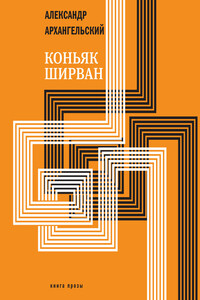 АЛЕКСАНДР
АРХАНГЕЛЬСКИЙ

КОНЬЯК
ШИРВАН

книга прозы